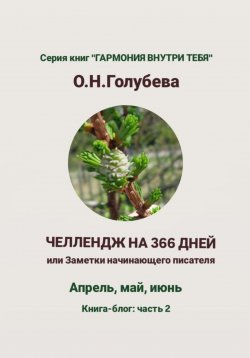 Серия книг "ГАРМОНИЯ ВНУТРИ ТЕБЯ"

О.Н.Голубева

ЧЕЛЛЕНДЖ НА 366 ДНЕЙ
или Заметки начинающего писателя

Апрель, май, июнь

Книга-блог: часть 2